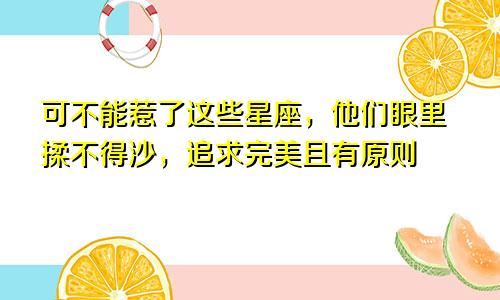 可不能惹了这些星座，他们眼里揉不得沙，追求完美且有原则